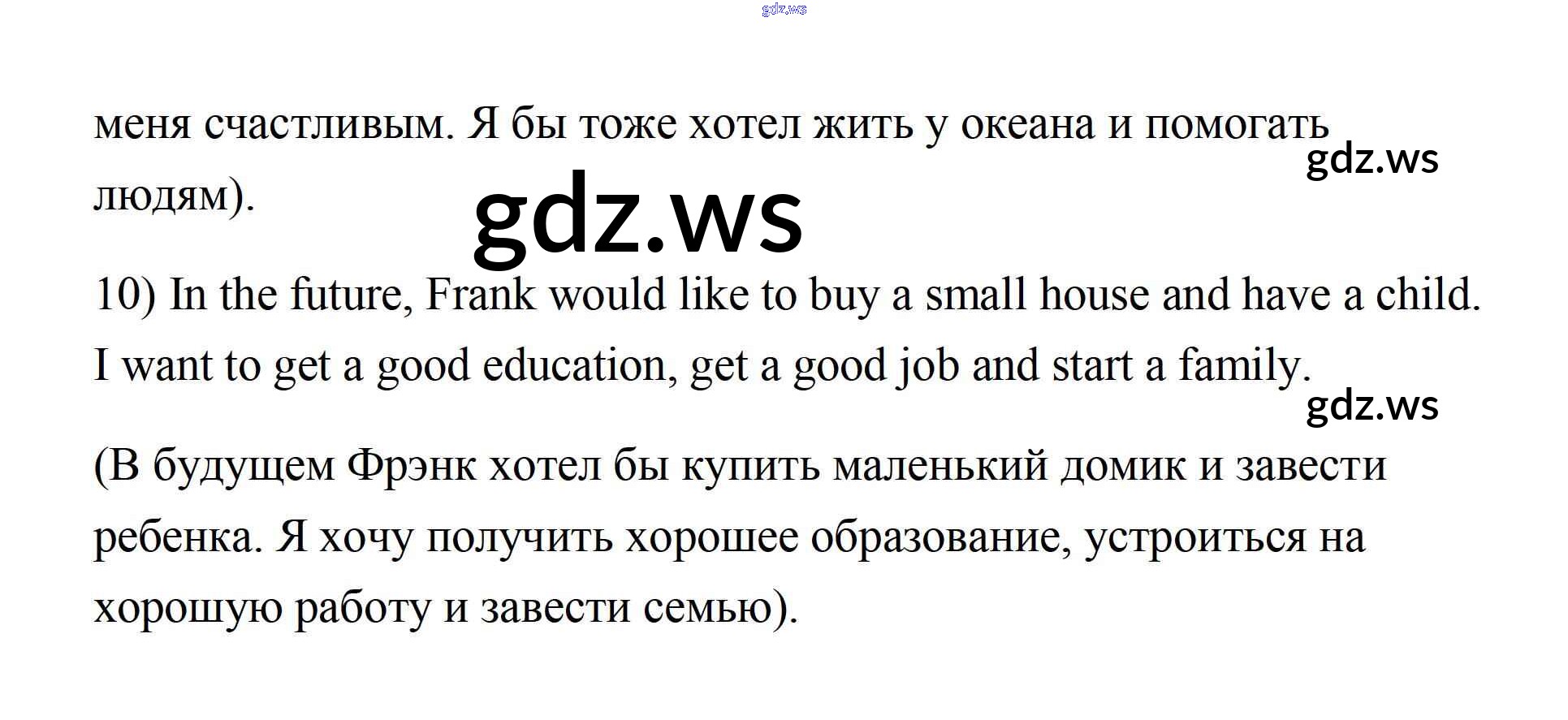 меня счастливым. Я бы тоже хотел жить у океана и помогать людям).

10) In the future, Frank would like to buy a small house and have a child. I want to get a good education, get a good job and start a family.

(В будущем Фрэнк хотел бы купить маленький домик и завести ребенка. Я хочу получить хорошее образование, устроиться на хорошую работу и завести семью).

gdz.ws